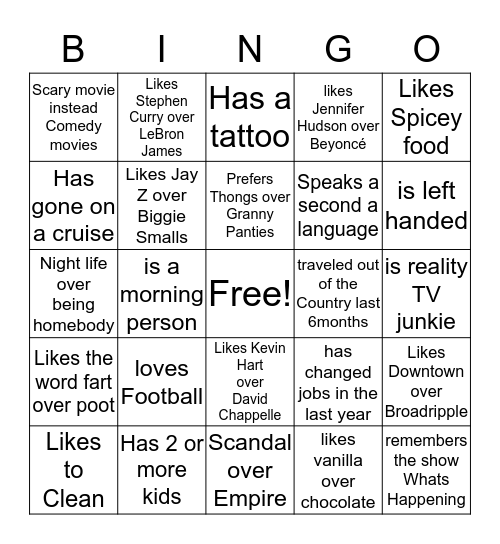 | B | I | N | G | O |
|---|---|---|---|---|
| Scary movie instead Comedy movies | Likes Stephen Curry over LeBron James | Has a tattoo | likes Jennifer Hudson over Beyoncé | Likes Spicey food |
| Has gone on a cruise | Likes Jay Z over Biggie Smalls | Prefers Thongs over Granny Panties | Speaks a second a language | is left handed |
| Night life over being homebody | is a morning person | Free! | traveled out of the Country last 6months | is reality TV junkie |
| Likes the word fart over poot | loves Football | Likes Kevin Hart over David Chappelle | has changed jobs in the last year | Likes Downtown over Broadripple |
| Likes to Clean | Has 2 or more kids | Scandal over Empire | likes vanilla over chocolate | remembers the show Whats Happening |